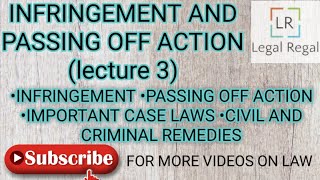 INFRINGEMENT AND PASSING OFF ACTION (lecture 3)

LR
Legal Regal

•INFRINGEMENT •PASSING OFF ACTION •IMPORTANT CASE LAWS •CIVIL AND CRIMINAL REMEDIES

Subscribe FOR MORE VIDEOS ON LAW